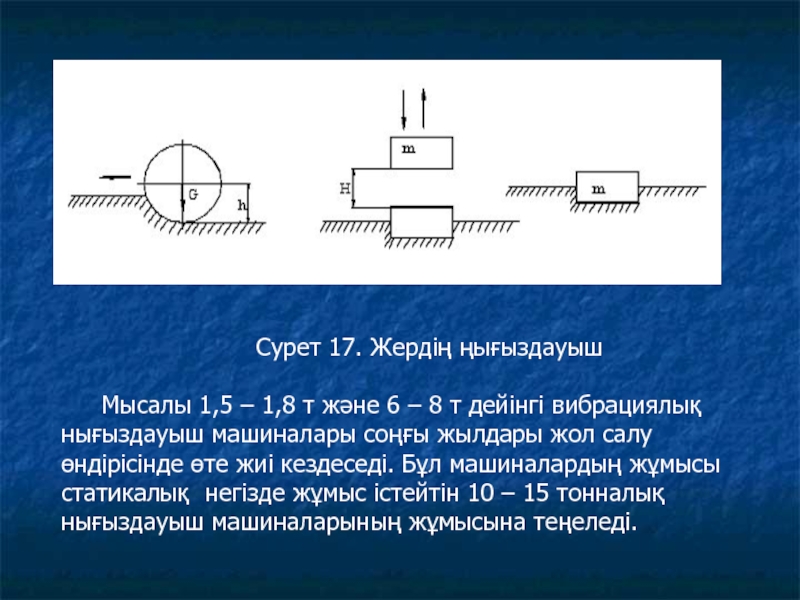 G

h

m

H

m

Сурет 17. Жердің ңығыздауыш

Мысалы 1,5 – 1,8 т және 6 – 8 т дейінгі вибрациялық нығыздауыш машиналары соңғы жылдары жол салу өндірісінде өте жиі кездеседі. Бұл машиналардың жұмысы статикалық негізде жұмыс істейтін 10 – 15 тонналық нығыздауыш машиналарының жұмысына теңеледі.